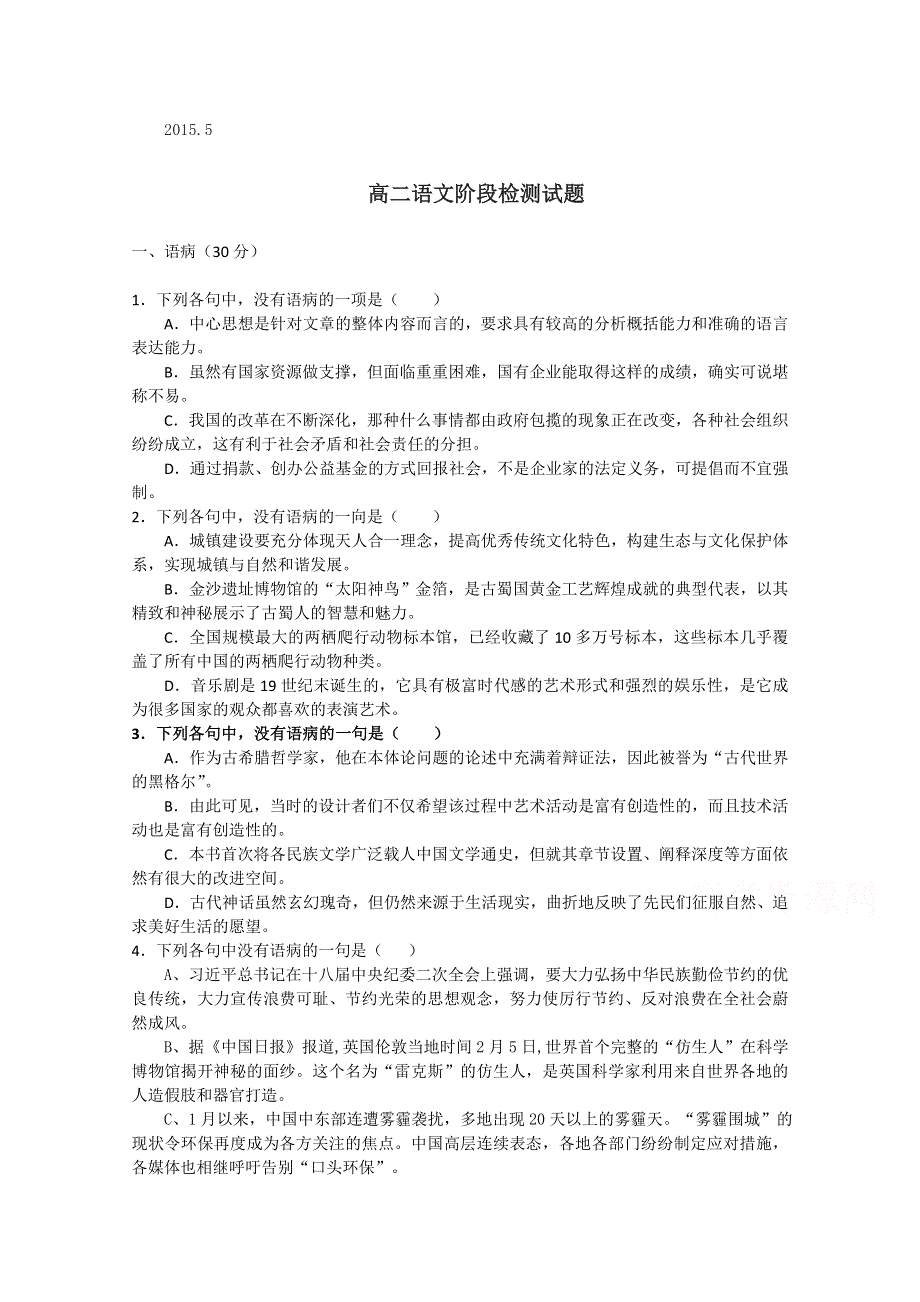 2015.5

高二语文阶段检测试题

一、语病（30 分）

1．下列各句中，没有语病的一项是（　　）

A．中心思想是针对文章的整体内容而言的，要求具有较高的分析概括能力和准确的语言表达能力。

B．虽然有国家资源做支撑，但面临重重困难，国有企业能取得这样的成绩，确实可说堪称不易。

C．我国的改革在不断深化，那种什么事情都由政府包揽的现象正在改变，各种社会组织纷纷成立，这有利于社会矛盾和社会责任的分担。

D．通过捐款、创办公益基金的方式回报社会，不是企业家的法定义务，可提倡而不宜强制。

2．下列各句中，没有语病的一向是（　　）

A．城镇建设要充分体现天人合一理念，提高优秀传统文化特色，构建生态与文化保护体系，实现城镇与自然和谐发展。

B．金沙遗址博物馆的“太阳神鸟”金箔，是古蜀国黄金工艺辉煌成就的典型代表，以其精致和神秘展示了古蜀人的智慧和魅力。

C．全国规模最大的两栖爬行动物标本馆，已经收藏了 10 多万号标本，这些标本几乎覆盖了所有中国的两栖爬行动物种类。

D．音乐剧是 19 世纪末诞生的，它具有极富时代感的艺术形式和强烈的娱乐性，是它成为很多国家的观众都喜欢的表演艺术。

3．下列各句中，没有语病的一句是（　　）

A．作为古希腊哲学家，他在本体论问题的论述中充满着辩证法，因此被誉为“古代世界的黑格尔”。

B．由此可见，当时的设计者们不仅希望该过程中艺术活动是富有创造性的，而且技术活动也是富有创造性的。

C．本书首次将各民族文学广泛载人中国文学通史，但就其章节设置、阐释深度等方面依然有很大的改进空间。

D．古代神话虽然玄幻瑰奇，但仍然来源于生活现实，曲折地反映了先民们征服自然、追求美好生活的愿望。

4．下列各句中没有语病的一句是（　　）

A、习近平总书记在十八届中央纪委二次全会上强调，要大力弘扬中华民族勤俭节约的优良传统，大力宣传浪费可耻、节约光荣的思想观念，努力使厉行节约、反对浪费在全社会蔚然成风。

B、据《中国日报》报道，英国伦敦当地时间 2 月 5 日，世界首个完整的“仿生人”在科学博物馆揭开神秘的面纱。这个名为“雷克斯”的仿生人，是英国科学家利用来自世界各地的人造假肢和器官打造。

C、1 月以来，中国中东部连遭雾霾袭扰，多地出现 20 天以上的雾霾天。“雾霾围城”的现状令环保再度成为各方关注的焦点。中国高层连续表态，各地各部门纷纷制定应对措施，各媒体也相继呼吁告别“口头环保”。